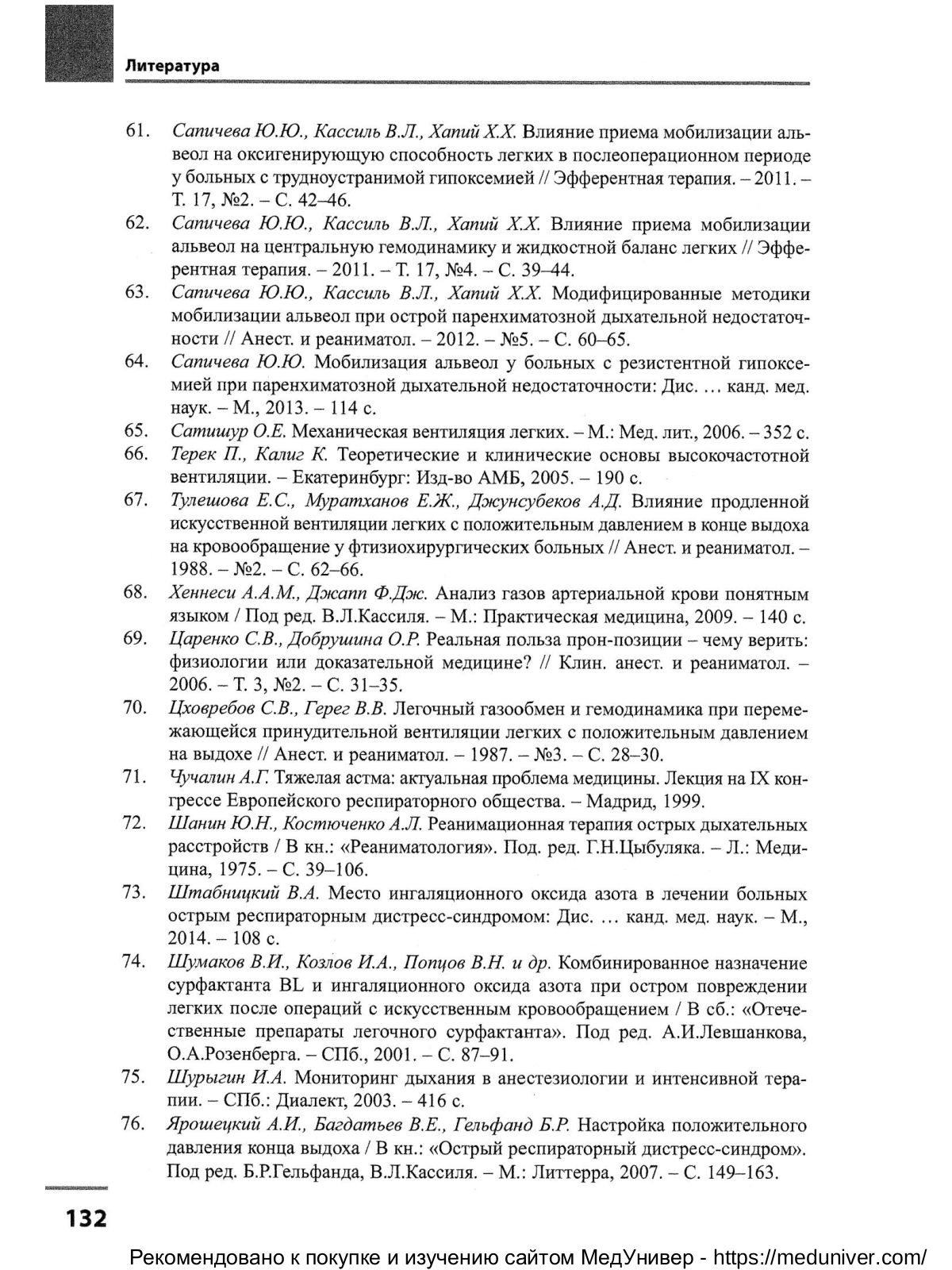 Литература

61. Сапичева Ю.Ю., Кассиль В.Л., Хапий Х.Х. Влияние приема мобилизации альвеол на оксигенирующую способность легких в послеоперационном периоде у больных с трудноустранимой гипоксемией // Эфферентная терапия. – 2011. – Т. 17, №2. – С. 42–46.

62. Сапичева Ю.Ю., Кассиль В.Л., Хапий Х.Х. Влияние приема мобилизации альвеол на центральную гемодинамику и жидкостной баланс легких // Эфферентная терапия. – 2011. – Т. 17, №4. – С. 39–44.

63. Сапичева Ю.Ю., Кассиль В.Л., Хапий Х.Х. Модифицированные методики мобилизации альвеол при острой паренхиматозной дыхательной недостаточности // Анест. и реаниматол. – 2012. – №5. – С. 60–65.

64. Сапичева Ю.Ю. Мобилизация альвеол у больных с резистентной гипоксемией при паренхиматозной дыхательной недостаточности: Дис. … канд. мед. наук. – М., 2013. – 114 с.

65. Сатишур О.Е. Механическая вентиляция легких. – М.: Мед. лит., 2006. – 352 с.

66. Терек П., Калиг К. Теоретические и клинические основы высокочастотной вентиляции. – Екатеринбург: Изд-во АМБ, 2005. – 190 с.

67. Тулешова Е.С., Муратханов Е.Ж., Джунсубеков А.Д. Влияние продленной искусственной вентиляции легких с положительным давлением в конце выдоха на кровообращение у фтизиохирургических больных // Анест. и реаниматол. – 1988. – №2. – С. 62–66.

68. Хеннеси А.А.М., Джапп Ф.Дж. Анализ газов артериальной крови понятным языком / Под ред. В.Л.Кассиля. – М.: Практическая медицина, 2009. – 140 с.

69. Царенко С.В., Добрушина О.Р. Реальная польза прон-позиции – чему верить: физиологии или доказательной медицине? // Клин. анест. и реаниматол. – 2006. – Т. 3, №2. – С. 31–35.

70. Цховребов С.В., Герег В.В. Легочный газообмен и гемодинамика при перемежающейся принудительной вентиляции легких с положительным давлением на выдохе // Анест. и реаниматол. – 1987. – №3. – С. 28–30.

71. Чучалин А.Г. Тяжелая астма: актуальная проблема медицины. Лекция на IX конгрессе Европейского респираторного общества. – Мадрид, 1999.

72. Шанин Ю.Н., Костюченко А.Л. Реанимационная терапия острых дыхательных расстройств / В кн.: «Реаниматология». Под. ред. Г.Н.Цыбуляка. – Л.: Медицина, 1975. – С. 39–106.

73. Штабницкий В.А. Место ингаляционного оксида азота в лечении больных острым респираторным дистресс-синдромом: Дис. … канд. мед. наук. – М., 2014. – 108 с.

74. Шумаков В.И., Козлов И.А., Попцов В.Н. и др. Комбинированное назначение сурфактанта BL и ингаляционного оксида азота при остром повреждении легких после операций с искусственным кровообращением / В сб.: «Отечественные препараты легочного сурфактанта». Под ред. А.И.Левшанкова, О.А.Розенберга. – СПб., 2001. – С. 87–91.

75. Шурыгин И.А. Мониторинг дыхания в анестезиологии и интенсивной терапии. – СПб.: Диалект, 2003. – 416 с.

76. Ярошецкий А.И., Багдатьев В.Е., Гельфанд Б.Р. Настройка положительного давления конца выдоха / В кн.: «Острый респираторный дистресс-синдром». Под ред. Б.Р.Гельфанда, В.Л.Кассиля. – М.: Литтерра, 2007. – С. 149–163.

132

Рекомендовано к покупке и изучению сайтом МедУнивер - https://meduniver.com/